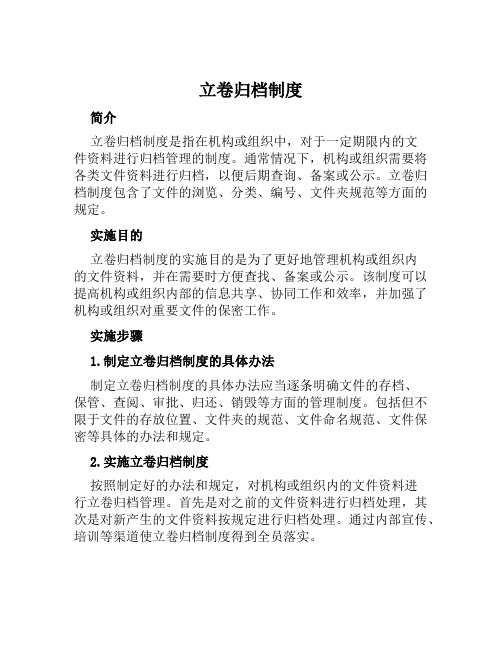 立卷归档制度

简介

立卷归档制度是指在机构或组织中，对于一定期限内的文件资料进行归档管理的制度。通常情况下，机构或组织需要将各类文件资料进行归档，以便后期查询、备案或公示。立卷归档制度包含了文件的浏览、分类、编号、文件夹规范等方面的规定。

实施目的

立卷归档制度的实施目的是为了更好地管理机构或组织内的文件资料，并在需要时方便查找、备案或公示。该制度可以提高机构或组织内部的信息共享、协同工作和效率，并加强了机构或组织对重要文件的保密工作。

实施步骤

1. 制定立卷归档制度的具体办法

制定立卷归档制度的具体办法应当逐条明确文件的存档、保管、查阅、审批、归还、销毁等方面的管理制度。包括但不限于文件的存放位置、文件夹的规范、文件命名规范、文件保密等具体的办法和规定。

2. 实施立卷归档制度

按照制定好的办法和规定，对机构或组织内的文件资料进行立卷归档管理。首先是对之前的文件资料进行归档处理，其次是对新产生的文件资料按规定进行归档处理。通过内部宣传、培训等渠道使立卷归档制度得到全员落实。